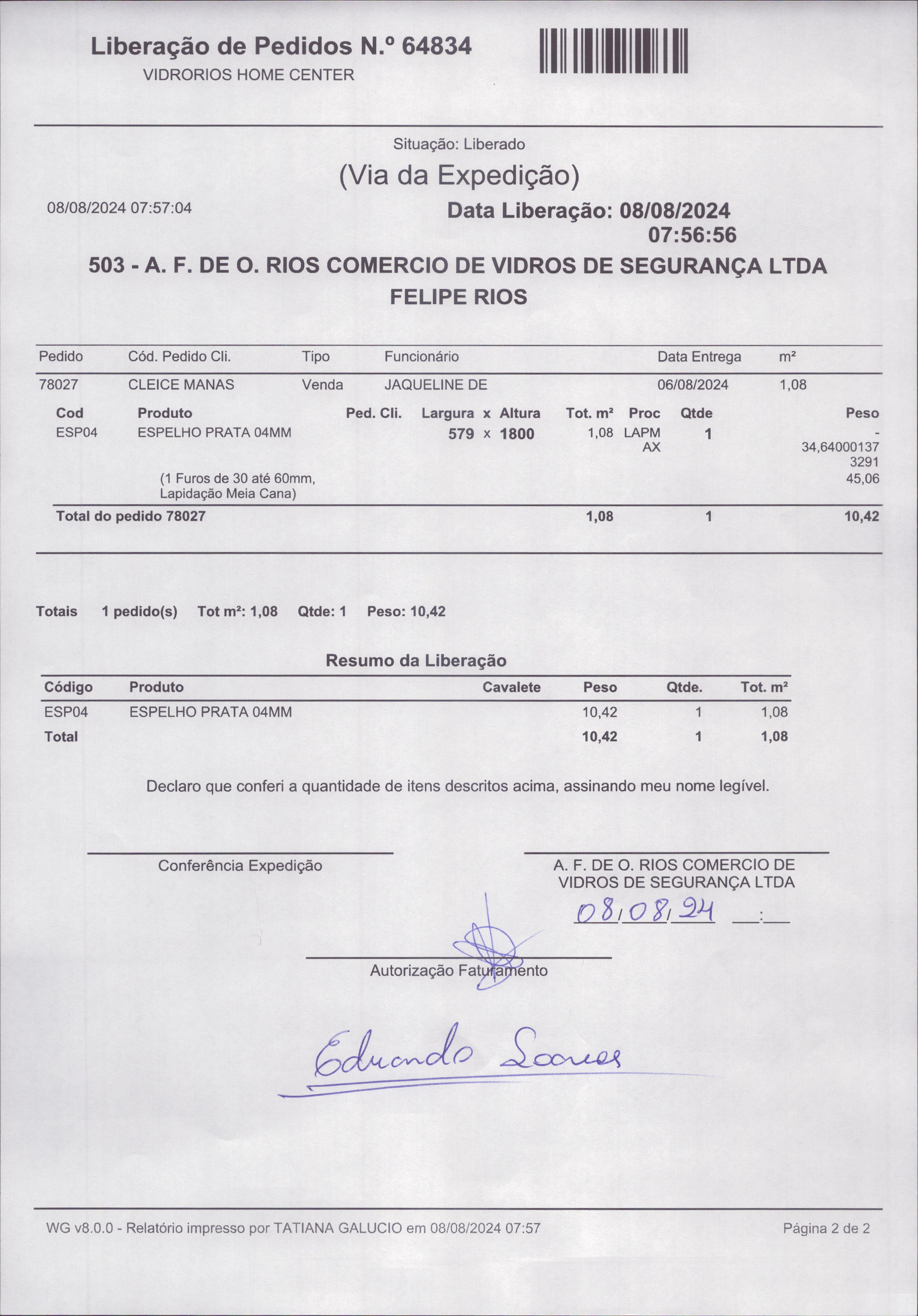 Liberação de Pedidos N.º 64834
VIDRORIOS HOME CENTER

Situação: Liberado

(Via da Expedição)

08/08/2024 07:57:04

Data Liberação: 08/08/2024 07:56:56

503 - A. F. DE O. RIOS COMERCIO DE VIDROS DE SEGURANÇA LTDA
FELIPE RIOS

| Pedido | Cód. Pedido Cli. | Tipo | Funcionário | Data Entrega | m² |
|---|---|---|---|---|---|
| 78027 | CLEICE MANAS | Venda | JAQUELINE DE | 06/08/2024 | 1,08 |

| Cod | Produto | Ped. Cli. | Largura x Altura | Tot. m² | Proc | Qtde | Peso |
|---|---|---|---|---|---|---|---|
| ESP04 | ESPELHO PRATA 04MM (1 Furos de 30 até 60mm, Lapidação Meia Cana) | | 579 x 1800 | 1,08 | LAPM AX | 1 | - 34,64000137 3291 45,06 |
| Total do pedido 78027 | | | | 1,08 | | 1 | 10,42 |

Totais 1 pedido(s) Tot m²: 1,08 Qtde: 1 Peso: 10,42

Resumo da Liberação

| Código | Produto | Cavalete | Peso | Qtde. | Tot. m² |
|---|---|---|---|---|---|
| ESP04 | ESPELHO PRATA 04MM | | 10,42 | 1 | 1,08 |
| Total | | | 10,42 | 1 | 1,08 |

Declaro que conferi a quantidade de itens descritos acima, assinando meu nome legível.

Conferência Expedição

A. F. DE O. RIOS COMERCIO DE VIDROS DE SEGURANÇA LTDA
08/08/24 __:__

Autorização Faturamento

Eduardo Soares

WG v8.0.0 - Relatório impresso por TATIANA GALUCIO em 08/08/2024 07:57

Página 2 de 2